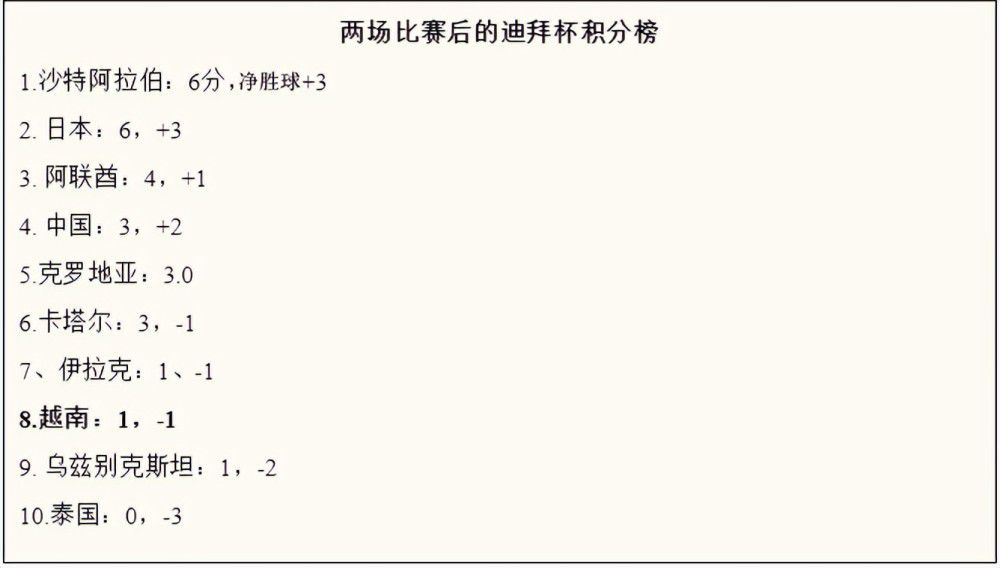 两场比赛后的迪拜杯积分榜

1.沙特阿拉伯：6分，净胜球+3

2. 日本：6，+3

3. 阿联酋：4，+1

4. 中国：3，+2

5.克罗地亚：3.0

6.卡塔尔：3，-1

7、伊拉克：1、-1

8.越南：1，-1

9. 乌兹别克斯坦：1，-2

10.泰国：0，-3